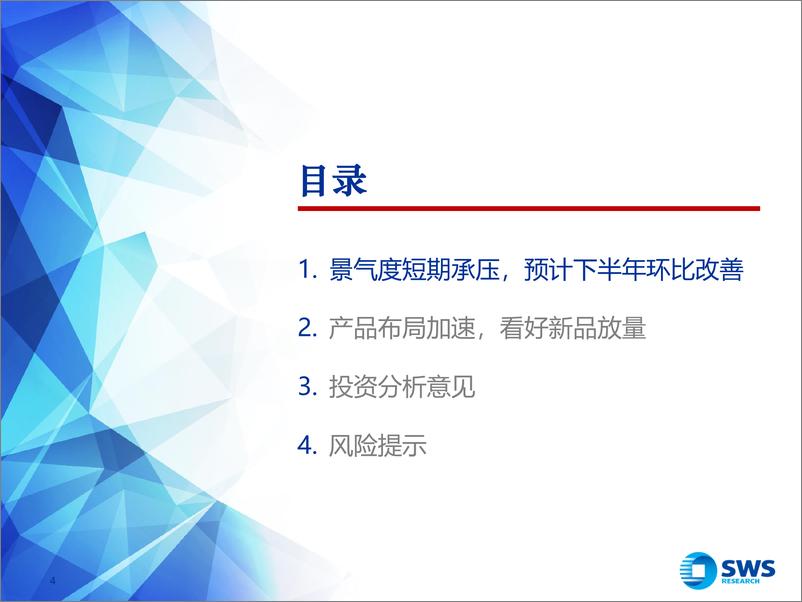 目录

1. 景气度短期承压，预计下半年环比改善

2. 产品布局加速，看好新品放量

3. 投资分析意见

4. 风险提示

4

SWS RESEARCH